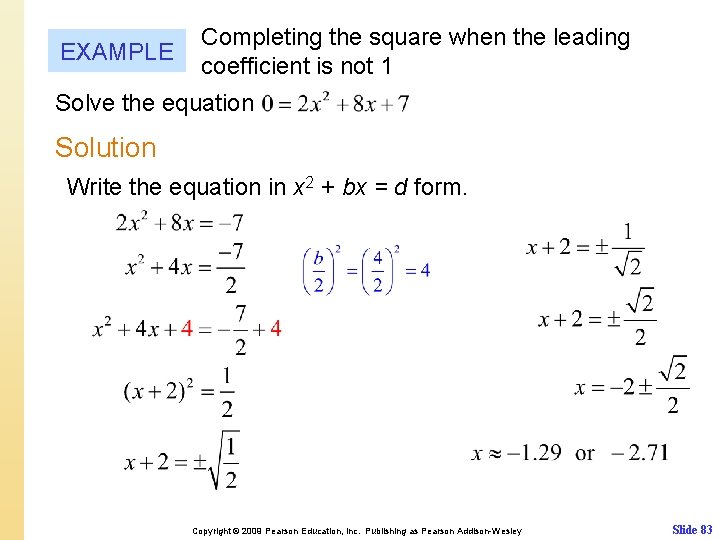 EXAMPLE

Completing the square when the leading coefficient is not 1

Solve the equation $0 = 2x^2 + 8x + 7$

Solution

Write the equation in $x^2 + bx = d$ form.

$2x^2 + 8x = -7$

$x^2 + 4x = \frac{-7}{2}$

$\left(\frac{b}{2}\right)^2 = \left(\frac{4}{2}\right)^2 = 4$

$x^2 + 4x + 4 = -\frac{7}{2} + 4$

$(x+2)^2 = \frac{1}{2}$

$x + 2 = \pm\sqrt{\frac{1}{2}}$

$x + 2 = \pm\frac{1}{\sqrt{2}}$

$x + 2 = \pm\frac{\sqrt{2}}{2}$

$x = -2 \pm \frac{\sqrt{2}}{2}$

$x \approx -1.29$ or $-2.71$

Copyright © 2009 Pearson Education, Inc. Publishing as Pearson Addison-Wesley

Slide 83